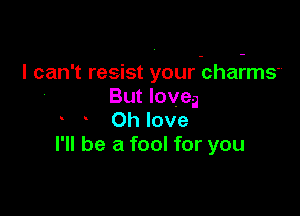 I can't resist your charms
But love,
Oh love
I'll be a fool for you